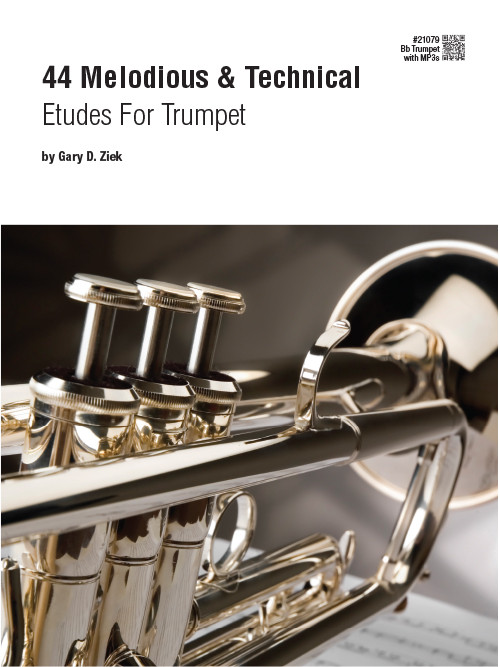 #21079
Bb Trumpet
with MP3s

44 Melodious & Technical
Etudes For Trumpet

by Gary D. Ziek